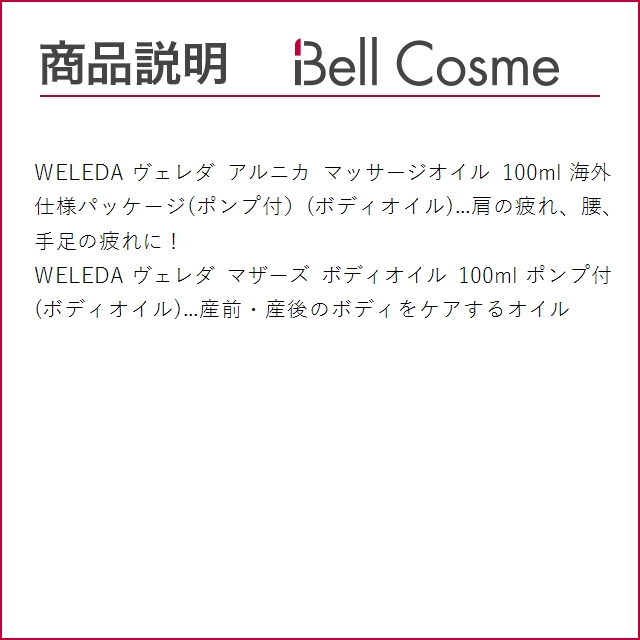 商品説明 Bell Cosme

WELEDA ヴェレダ アルニカ マッサージオイル 100ml 海外仕様パッケージ(ポンプ付) (ボディオイル)…肩の疲れ、腰、手足の疲れに！
WELEDA ヴェレダ マザーズ ボディオイル 100ml ポンプ付 (ボディオイル)…産前・産後のボディをケアするオイル